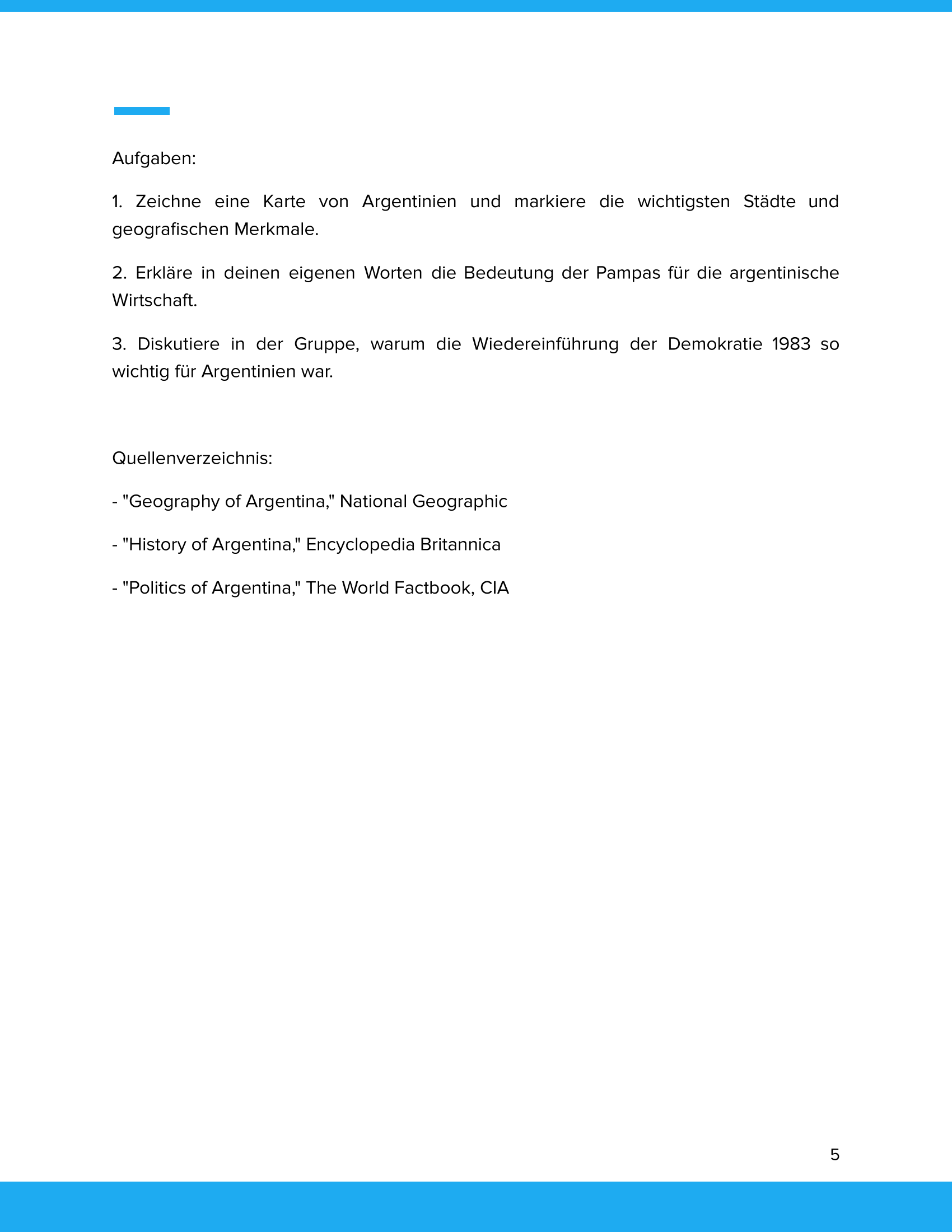 Aufgaben:

1. Zeichne eine Karte von Argentinien und markiere die wichtigsten Städte und geografischen Merkmale.

2. Erkläre in deinen eigenen Worten die Bedeutung der Pampas für die argentinische Wirtschaft.

3. Diskutiere in der Gruppe, warum die Wiedereinführung der Demokratie 1983 so wichtig für Argentinien war.

Quellenverzeichnis:

- "Geography of Argentina," National Geographic

- "History of Argentina," Encyclopedia Britannica

- "Politics of Argentina," The World Factbook, CIA

5